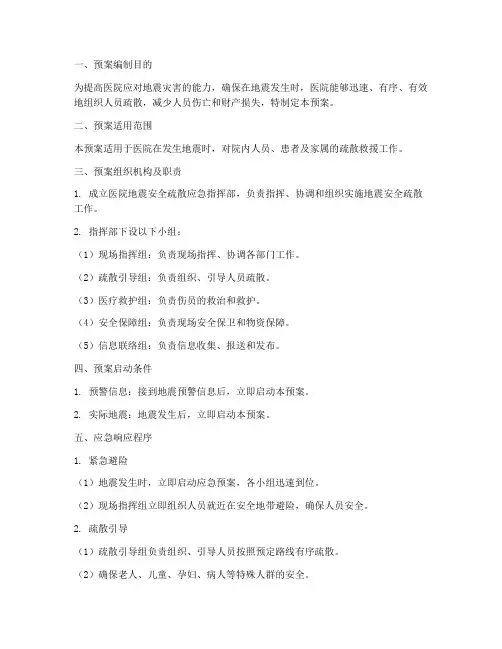 一、预案编制目的

为提高医院应对地震灾害的能力，确保在地震发生时，医院能够迅速、有序、有效地组织人员疏散，减少人员伤亡和财产损失，特制定本预案。

二、预案适用范围

本预案适用于医院在发生地震时，对院内人员、患者及家属的疏散救援工作。

三、预案组织机构及职责

1. 成立医院地震安全疏散应急指挥部，负责指挥、协调和组织实施地震安全疏散工作。

2. 指挥部下设以下小组：

（1）现场指挥组：负责现场指挥、协调各部门工作。

（2）疏散引导组：负责组织、引导人员疏散。

（3）医疗救护组：负责伤员的救治和救护。

（4）安全保障组：负责现场安全保卫和物资保障。

（5）信息联络组：负责信息收集、报送和发布。

四、预案启动条件

1. 预警信息：接到地震预警信息后，立即启动本预案。

2. 实际地震：地震发生后，立即启动本预案。

五、应急响应程序

1. 紧急避险

（1）地震发生时，立即启动应急预案，各小组迅速到位。

（2）现场指挥组立即组织人员就近在安全地带避险，确保人员安全。

2. 疏散引导

（1）疏散引导组负责组织、引导人员按照预定路线有序疏散。

（2）确保老人、儿童、孕妇、病人等特殊人群的安全。